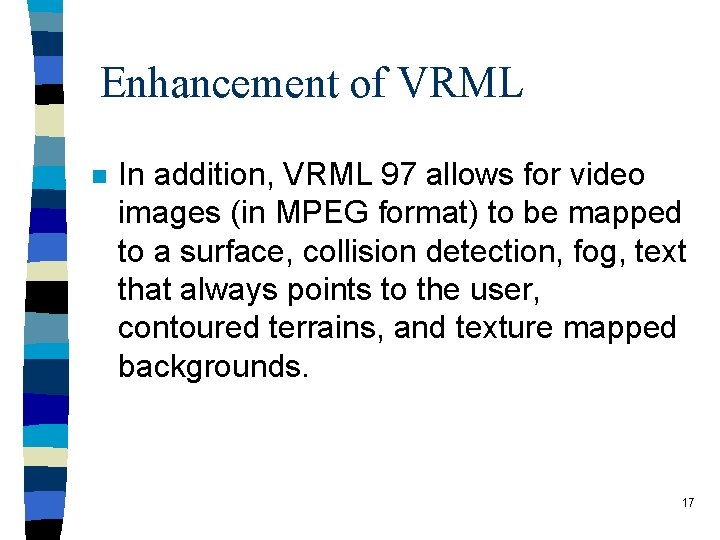 Enhancement of VRML

• In addition, VRML 97 allows for video images (in MPEG format) to be mapped to a surface, collision detection, fog, text that always points to the user, contoured terrains, and texture mapped backgrounds.

17